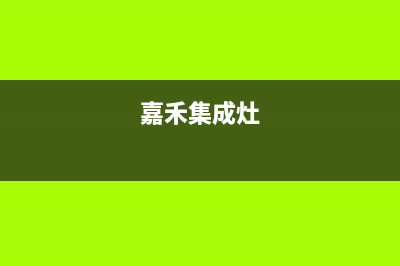 嘉禾集成灶